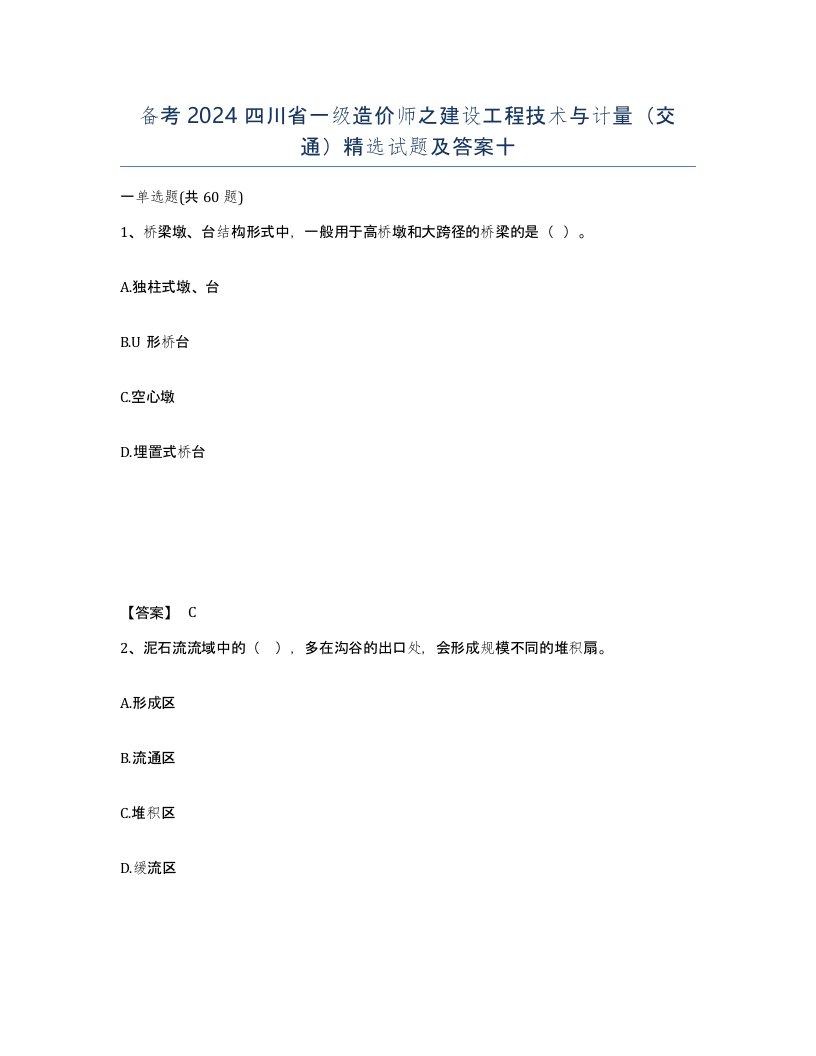 备考 2024 四川省一级造价师之建设工程技术与计量（交通）精选试题及答案十

一单选题(共 60 题)

1、桥梁墩、台结构形式中，一般用于高桥墩和大跨径的桥梁的是（ ）。

A.独柱式墩、台

B.U 形桥台

C.空心墩

D.埋置式桥台

【答案】 C

2、泥石流流域中的（ ），多在沟谷的出口处，会形成规模不同的堆积扇。

A.形成区

B.流通区

C.堆积区

D.缓流区